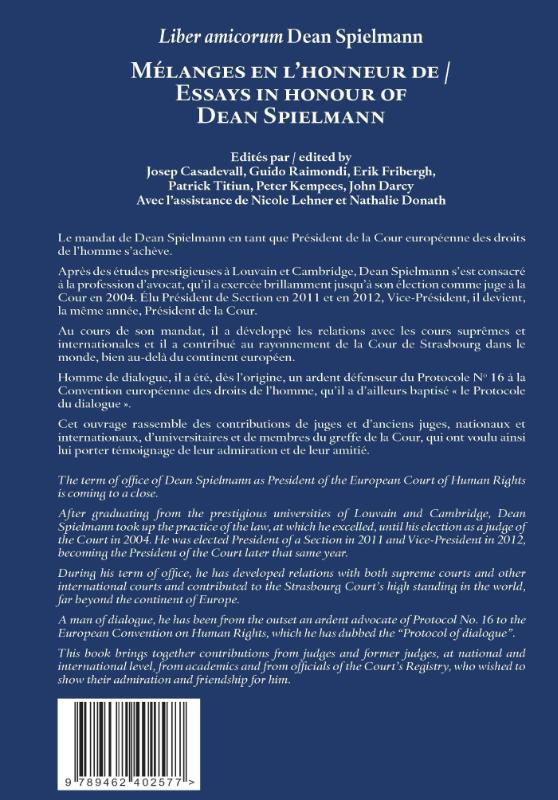 Liber amicorum Dean Spielmann

MÉLANGES EN L'HONNEUR DE / ESSAYS IN HONOUR OF DEAN SPIELMANN

Edités par / edited by
Josep Casadevall, Guido Raimondi, Erik Fribergh,
Patrick Titiun, Peter Kempees, John Darcy
Avec l'assistance de Nicole Lehner et Nathalie Donath

Le mandat de Dean Spielmann en tant que Président de la Cour européenne des droits de l'homme s'achève.

Après des études prestigieuses à Louvain et Cambridge, Dean Spielmann s'est consacré à la profession d'avocat, qu'il a exercée brillamment jusqu'à son élection comme juge à la Cour en 2004. Élu Président de Section en 2011 et en 2012, Vice-Président, il devient, la même année, Président de la Cour.

Au cours de son mandat, il a développé les relations avec les cours suprêmes et internationales et il a contribué au rayonnement de la Cour de Strasbourg dans le monde, bien au-delà du continent européen.

Homme de dialogue, il a été, dès l'origine, un ardent défenseur du Protocole N° 16 à la Convention européenne des droits de l'homme, qu'il a d'ailleurs baptisé « le Protocole du dialogue ».

Cet ouvrage rassemble des contributions de juges et d'anciens juges, nationaux et internationaux, d'universitaires et de membres du greffe de la Cour, qui ont voulu ainsi lui porter témoignage de leur admiration et de leur amitié.

The term of office of Dean Spielmann as President of the European Court of Human Rights is coming to a close.

After graduating from the prestigious universities of Louvain and Cambridge, Dean Spielmann took up the practice of the law, at which he excelled, until his election as a judge of the Court in 2004. He was elected President of a Section in 2011 and Vice-President in 2012, becoming the President of the Court later that same year.

During his term of office, he has developed relations with both supreme courts and other international courts and contributed to the Strasbourg Court's high standing in the world, far beyond the continent of Europe.

A man of dialogue, he has been from the outset an ardent advocate of Protocol No. 16 to the European Convention on Human Rights, which he has dubbed the "Protocol of dialogue".

This book brings together contributions from judges and former judges, at national and international level, from academics and from officials of the Court's Registry, who wished to show their admiration and friendship for him.

9 789462 402577 >